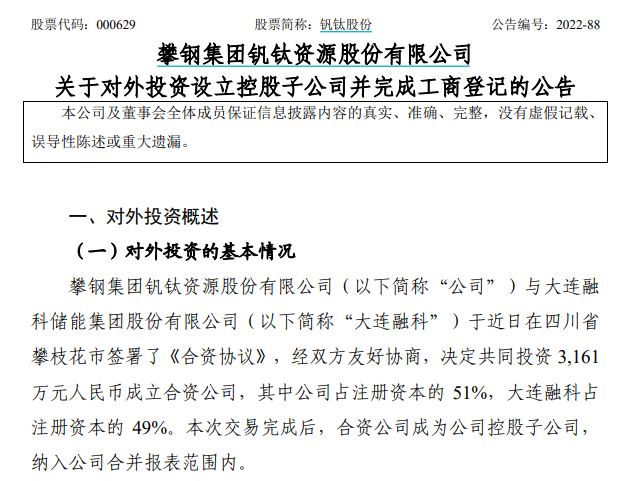 股票代码：000629 股票简称：钒钛股份 公告编号：2022-88

攀钢集团钒钛资源股份有限公司
关于对外投资设立控股子公司并完成工商登记的公告

本公司及董事会全体成员保证信息披露内容的真实、准确、完整，没有虚假记载、误导性陈述或重大遗漏。

一、对外投资概述

（一）对外投资的基本情况

攀钢集团钒钛资源股份有限公司（以下简称“公司”）与大连融科储能集团股份有限公司（以下简称“大连融科”）于近日在四川省攀枝花市签署了《合资协议》，经双方友好协商，决定共同投资3,161万元人民币成立合资公司，其中公司占注册资本的51%，大连融科占注册资本的49%。本次交易完成后，合资公司成为公司控股子公司，纳入公司合并报表范围内。